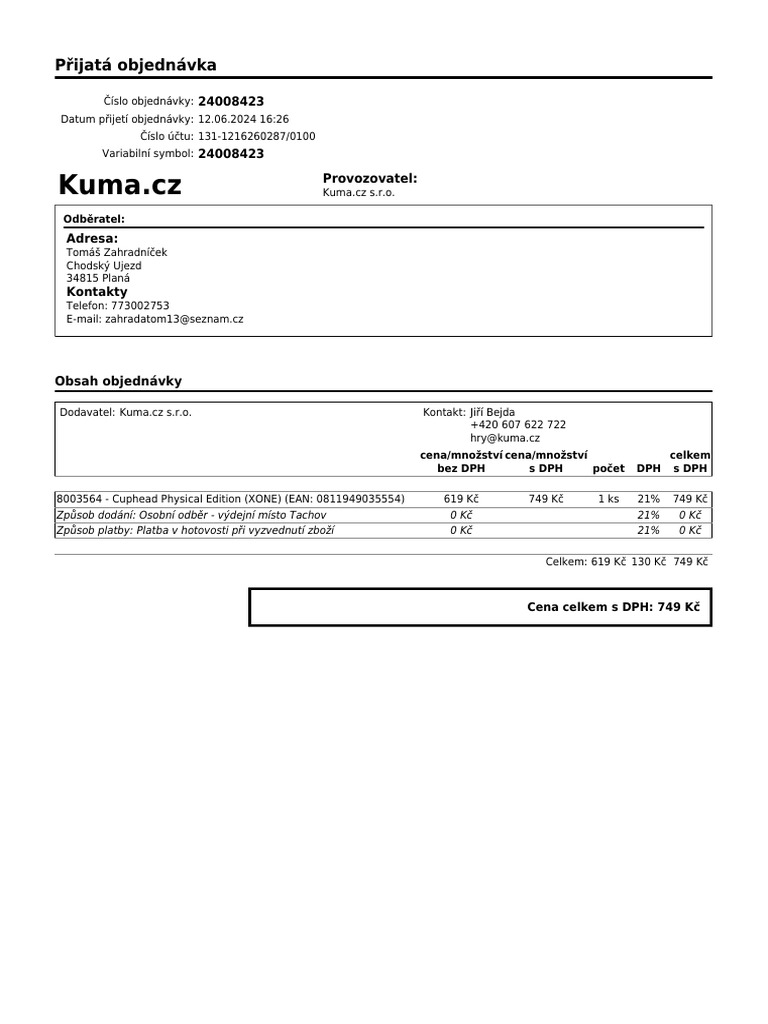 Přijatá objednávka

Číslo objednávky: 24008423
Datum přijetí objednávky: 12.06.2024 16:26
Číslo účtu: 131-1216260287/0100
Variabilní symbol: 24008423

Kuma.cz

Provozovatel:
Kuma.cz s.r.o.

Odběratel:
Adresa:
Tomáš Zahradníček
Chodský Ujezd
34815 Planá
Kontakty
Telefon: 773002753
E-mail: zahradatom13@seznam.cz

Obsah objednávky

Dodavatel: Kuma.cz s.r.o.

Kontakt: Jiří Bejda
+420 607 622 722
hry@kuma.cz

| | cena/množství bez DPH | cena/množství s DPH | počet | DPH | celkem s DPH |
|---|---|---|---|---|---|
| 8003564 - Cuphead Physical Edition (XONE) (EAN: 0811949035554) | 619 Kč | 749 Kč | 1 ks | 21% | 749 Kč |
| Způsob dodání: Osobní odběr - výdejní místo Tachov | 0 Kč | | | 21% | 0 Kč |
| Způsob platby: Platba v hotovosti při vyzvednutí zboží | 0 Kč | | | 21% | 0 Kč |

Celkem: 619 Kč 130 Kč 749 Kč

Cena celkem s DPH: 749 Kč